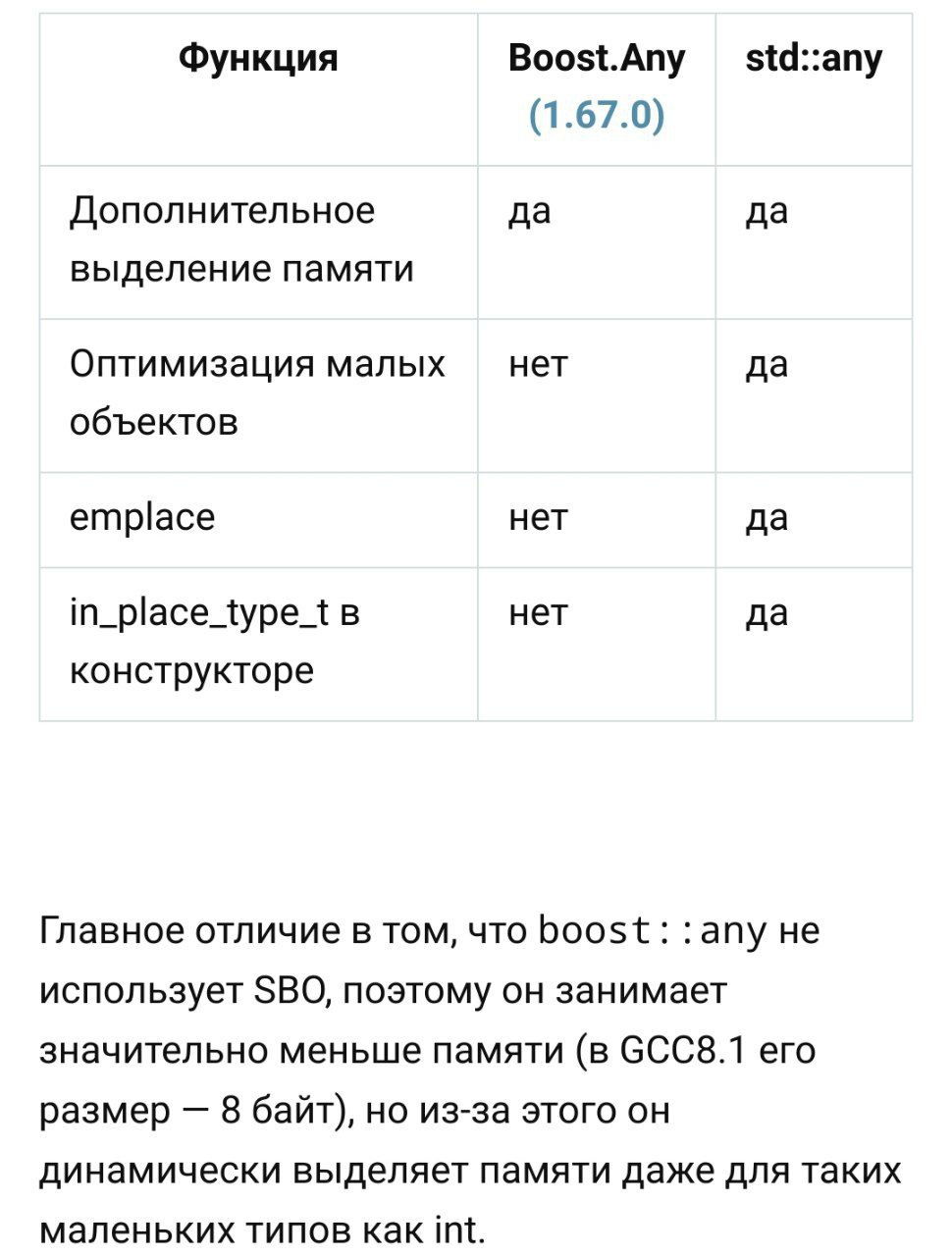 | Функция | Boost.Any (1.67.0) | std::any |
|---|---|---|
| Дополнительное выделение памяти | да | да |
| Оптимизация малых объектов | нет | да |
| emplace | нет | да |
| in_place_type_t в конструкторе | нет | да |

Главное отличие в том, что boost::any не использует SBO, поэтому он занимает значительно меньше памяти (в GCC8.1 его размер — 8 байт), но из-за этого он динамически выделяет памяти даже для таких маленьких типов как int.